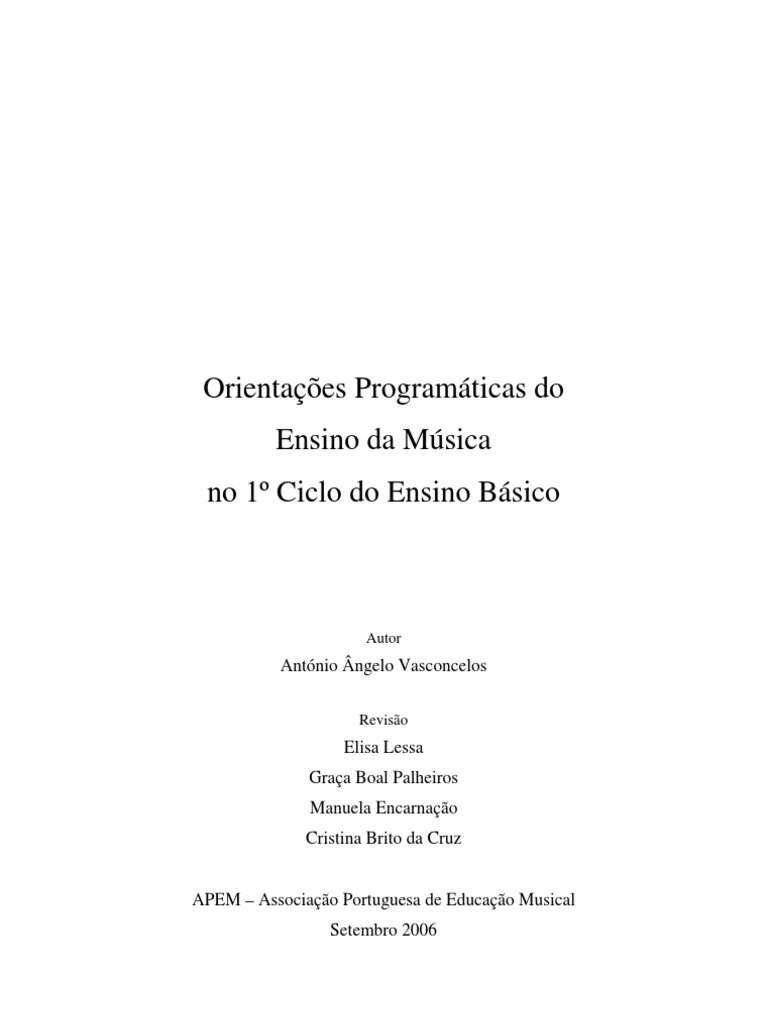 Orientações Programáticas do
Ensino da Música
no 1º Ciclo do Ensino Básico

Autor
António Ângelo Vasconcelos

Revisão
Elisa Lessa
Graça Boal Palheiros
Manuela Encarnação
Cristina Brito da Cruz

APEM – Associação Portuguesa de Educação Musical
Setembro 2006